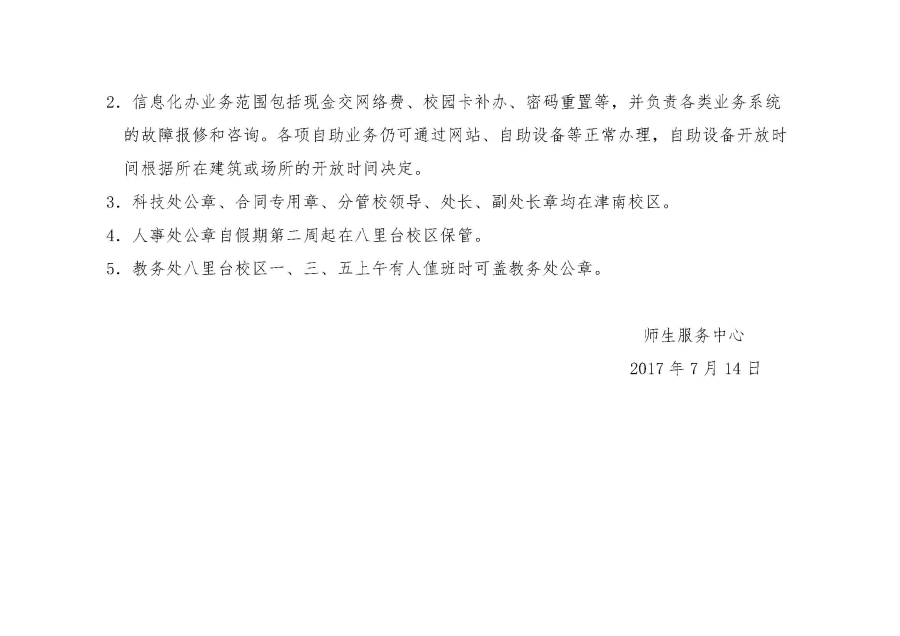 2.信息化办业务范围包括现金交网络费、校园卡补办、密码重置等，并负责各类业务系统的故障报修和咨询。各项自助业务仍可通过网站、自助设备等正常办理，自助设备开放时间根据所在建筑或场所的开放时间决定。

3.科技处公章、合同专用章、分管校领导、处长、副处长章均在津南校区。

4.人事处公章自假期第二周起在八里台校区保管。

5.教务处八里台校区一、三、五上午有人值班时可盖教务处公章。

师生服务中心

2017年7月14日